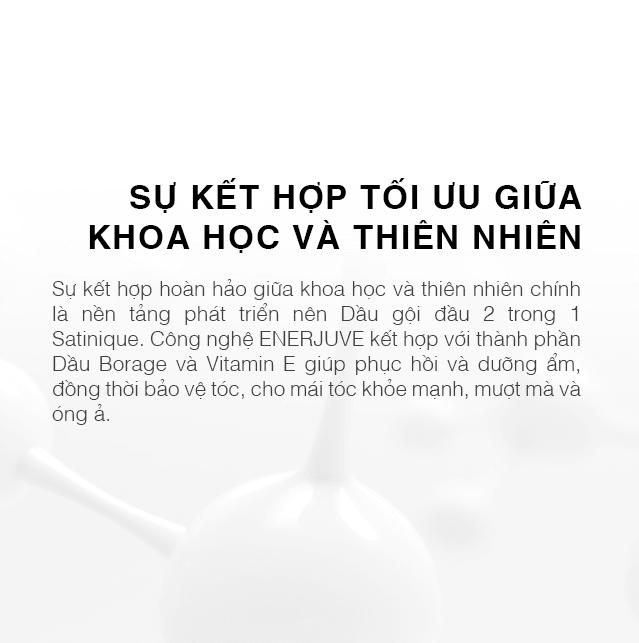 SỰ KẾT HỢP TỐI ƯU GIỮA
KHOA HỌC VÀ THIÊN NHIÊN

Sự kết hợp hoàn hảo giữa khoa học và thiên nhiên chính là nền tảng phát triển nên Dầu gội đầu 2 trong 1 Satinique. Công nghệ ENERJUVE kết hợp với thành phần Dầu Borage và Vitamin E giúp phục hồi và dưỡng ẩm, đồng thời bảo vệ tóc, cho mái tóc khỏe mạnh, mượt mà và óng ả.